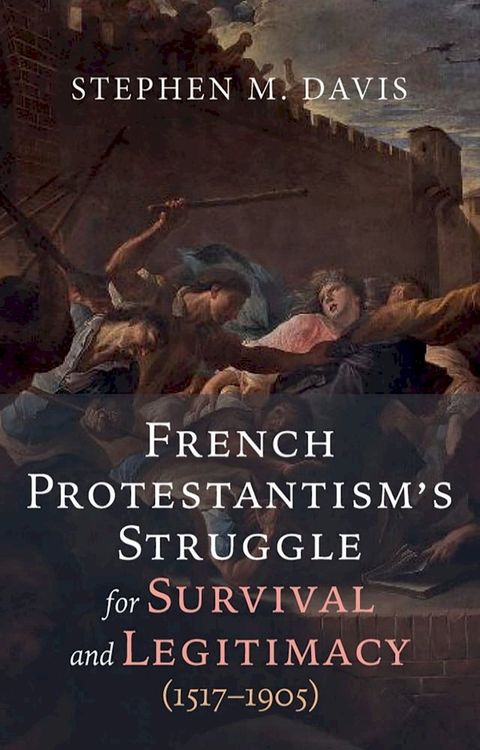 STEPHEN M. DAVIS

FRENCH PROTESTANTISM'S STRUGGLE for SURVIVAL and LEGITIMACY (1517–1905)